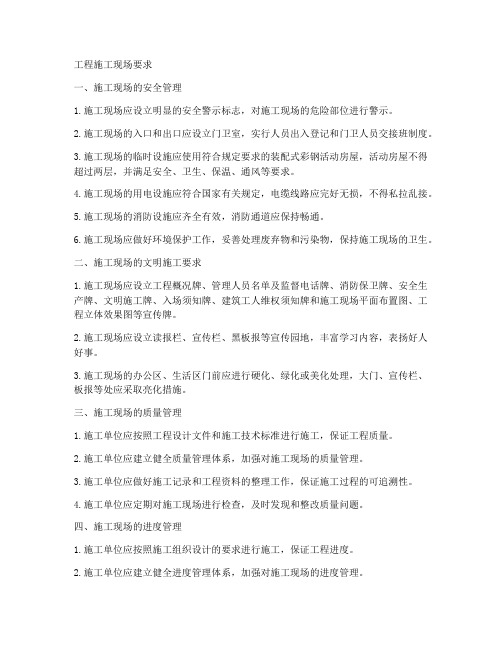 工程施工现场要求

一、施工现场的安全管理

1. 施工现场应设立明显的安全警示标志，对施工现场的危险部位进行警示。

2. 施工现场的入口和出口应设立门卫室，实行人员出入登记和门卫人员交接班制度。

3. 施工现场的临时设施应使用符合规定要求的装配式彩钢活动房屋，活动房屋不得超过两层，并满足安全、卫生、保温、通风等要求。

4. 施工现场的用电设施应符合国家有关规定，电缆线路应完好无损，不得私拉乱接。

5. 施工现场的消防设施应齐全有效，消防通道应保持畅通。

6. 施工现场应做好环境保护工作，妥善处理废弃物和污染物，保持施工现场的卫生。

二、施工现场的文明施工要求

1. 施工现场应设立工程概况牌、管理人员名单及监督电话牌、消防保卫牌、安全生产牌、文明施工牌、入场须知牌、建筑工人维权须知牌和施工现场平面布置图、工程立体效果图等宣传牌。

2. 施工现场应设立读报栏、宣传栏、黑板报等宣传园地，丰富学习内容，表扬好人好事。

3. 施工现场的办公区、生活区门前应进行硬化、绿化或美化处理，大门、宣传栏、板报等处应采取亮化措施。

三、施工现场的质量管理

1. 施工单位应按照工程设计文件和施工技术标准进行施工，保证工程质量。

2. 施工单位应建立健全质量管理体系，加强对施工现场的质量管理。

3. 施工单位应做好施工记录和工程资料的整理工作，保证施工过程的可追溯性。

4. 施工单位应定期对施工现场进行检查，及时发现和整改质量问题。

四、施工现场的进度管理

1. 施工单位应按照施工组织设计的要求进行施工，保证工程进度。

2. 施工单位应建立健全进度管理体系，加强对施工现场的进度管理。